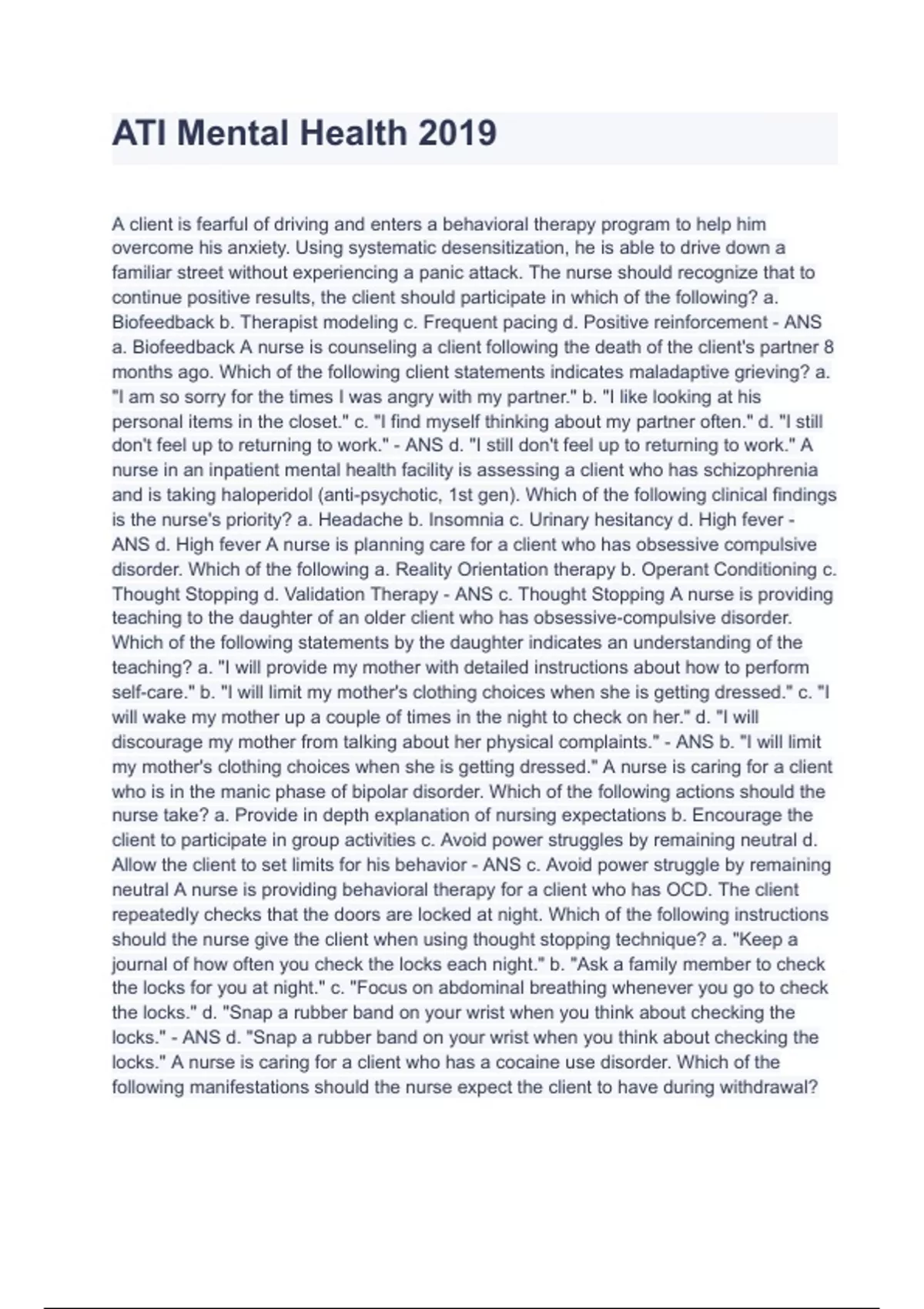 ATI Mental Health 2019

A client is fearful of driving and enters a behavioral therapy program to help him overcome his anxiety. Using systematic desensitization, he is able to drive down a familiar street without experiencing a panic attack. The nurse should recognize that to continue positive results, the client should participate in which of the following? a. Biofeedback b. Therapist modeling c. Frequent pacing d. Positive reinforcement - ANS a. Biofeedback A nurse is counseling a client following the death of the client's partner 8 months ago. Which of the following client statements indicates maladaptive grieving? a. "I am so sorry for the times I was angry with my partner." b. "I like looking at his personal items in the closet." c. "I find myself thinking about my partner often." d. "I still don't feel up to returning to work." - ANS d. "I still don't feel up to returning to work." A nurse in an inpatient mental health facility is assessing a client who has schizophrenia and is taking haloperidol (anti-psychotic, 1st gen). Which of the following clinical findings is the nurse's priority? a. Headache b. Insomnia c. Urinary hesitancy d. High fever - ANS d. High fever A nurse is planning care for a client who has obsessive compulsive disorder. Which of the following a. Reality Orientation therapy b. Operant Conditioning c. Thought Stopping d. Validation Therapy - ANS c. Thought Stopping A nurse is providing teaching to the daughter of an older client who has obsessive-compulsive disorder. Which of the following statements by the daughter indicates an understanding of the teaching? a. "I will provide my mother with detailed instructions about how to perform self-care." b. "I will limit my mother's clothing choices when she is getting dressed." c. "I will wake my mother up a couple of times in the night to check on her." d. "I will discourage my mother from talking about her physical complaints." - ANS b. "I will limit my mother's clothing choices when she is getting dressed." A nurse is caring for a client who is in the manic phase of bipolar disorder. Which of the following actions should the nurse take? a. Provide in depth explanation of nursing expectations b. Encourage the client to participate in group activities c. Avoid power struggles by remaining neutral d. Allow the client to set limits for his behavior - ANS c. Avoid power struggle by remaining neutral A nurse is providing behavioral therapy for a client who has OCD. The client repeatedly checks that the doors are locked at night. Which of the following instructions should the nurse give the client when using thought stopping technique? a. "Keep a journal of how often you check the locks each night." b. "Ask a family member to check the locks for you at night." c. "Focus on abdominal breathing whenever you go to check the locks." d. "Snap a rubber band on your wrist when you think about checking the locks." - ANS d. "Snap a rubber band on your wrist when you think about checking the locks." A nurse is caring for a client who has a cocaine use disorder. Which of the following manifestations should the nurse expect the client to have during withdrawal?